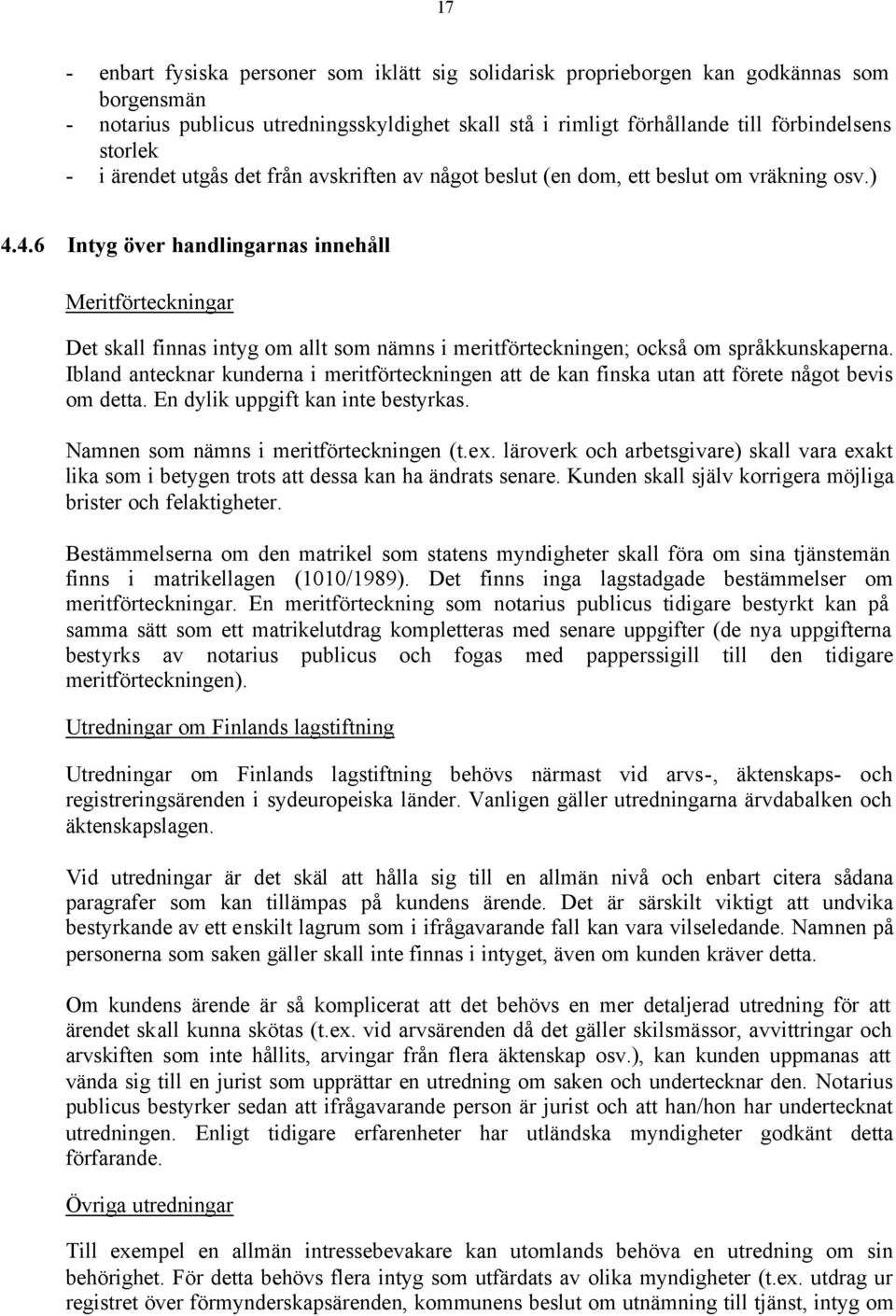 17

- enbart fysiska personer som iklätt sig solidarisk proprieborgen kan godkännas som borgensmän
- notarius publicus utredningsskyldighet skall stå i rimligt förhållande till förbindelsens storlek
- i ärendet utgås det från avskriften av något beslut (en dom, ett beslut om vräkning osv.)

4.4.6 Intyg över handlingarnas innehåll

Meritförteckningar

Det skall finnas intyg om allt som nämns i meritförteckningen; också om språkkunskaperna. Ibland antecknar kunderna i meritförteckningen att de kan finska utan att förete något bevis om detta. En dylik uppgift kan inte bestyrkas.

Namnen som nämns i meritförteckningen (t.ex. läroverk och arbetsgivare) skall vara exakt lika som i betygen trots att dessa kan ha ändrats senare. Kunden skall själv korrigera möjliga brister och felaktigheter.

Bestämmelserna om den matrikel som statens myndigheter skall föra om sina tjänstemän finns i matrikellagen (1010/1989). Det finns inga lagstadgade bestämmelser om meritförteckningar. En meritförteckning som notarius publicus tidigare bestyrkt kan på samma sätt som ett matrikelutdrag kompletteras med senare uppgifter (de nya uppgifterna bestyrks av notarius publicus och fogas med papperssigill till den tidigare meritförteckningen).

Utredningar om Finlands lagstiftning

Utredningar om Finlands lagstiftning behövs närmast vid arvs-, äktenskaps- och registreringsärenden i sydeuropeiska länder. Vanligen gäller utredningarna ärvdabalken och äktenskapslagen.

Vid utredningar är det skäl att hålla sig till en allmän nivå och enbart citera sådana paragrafer som kan tillämpas på kundens ärende. Det är särskilt viktigt att undvika bestyrkande av ett enskilt lagrum som i ifrågavarande fall kan vara vilseledande. Namnen på personerna som saken gäller skall inte finnas i intyget, även om kunden kräver detta.

Om kundens ärende är så komplicerat att det behövs en mer detaljerad utredning för att ärendet skall kunna skötas (t.ex. vid arvsärenden då det gäller skilsmässor, avvittringar och arvskiften som inte hållits, arvingar från flera äktenskap osv.), kan kunden uppmanas att vända sig till en jurist som upprättar en utredning om saken och undertecknar den. Notarius publicus bestyrker sedan att ifrågavarande person är jurist och att han/hon har undertecknat utredningen. Enligt tidigare erfarenheter har utländska myndigheter godkänt detta förfarande.

Övriga utredningar

Till exempel en allmän intressebevakare kan utomlands behöva en utredning om sin behörighet. För detta behövs flera intyg som utfärdats av olika myndigheter (t.ex. utdrag ur registret över förmynderskapsärenden, kommunens beslut om utnämning till tjänst, intyg om